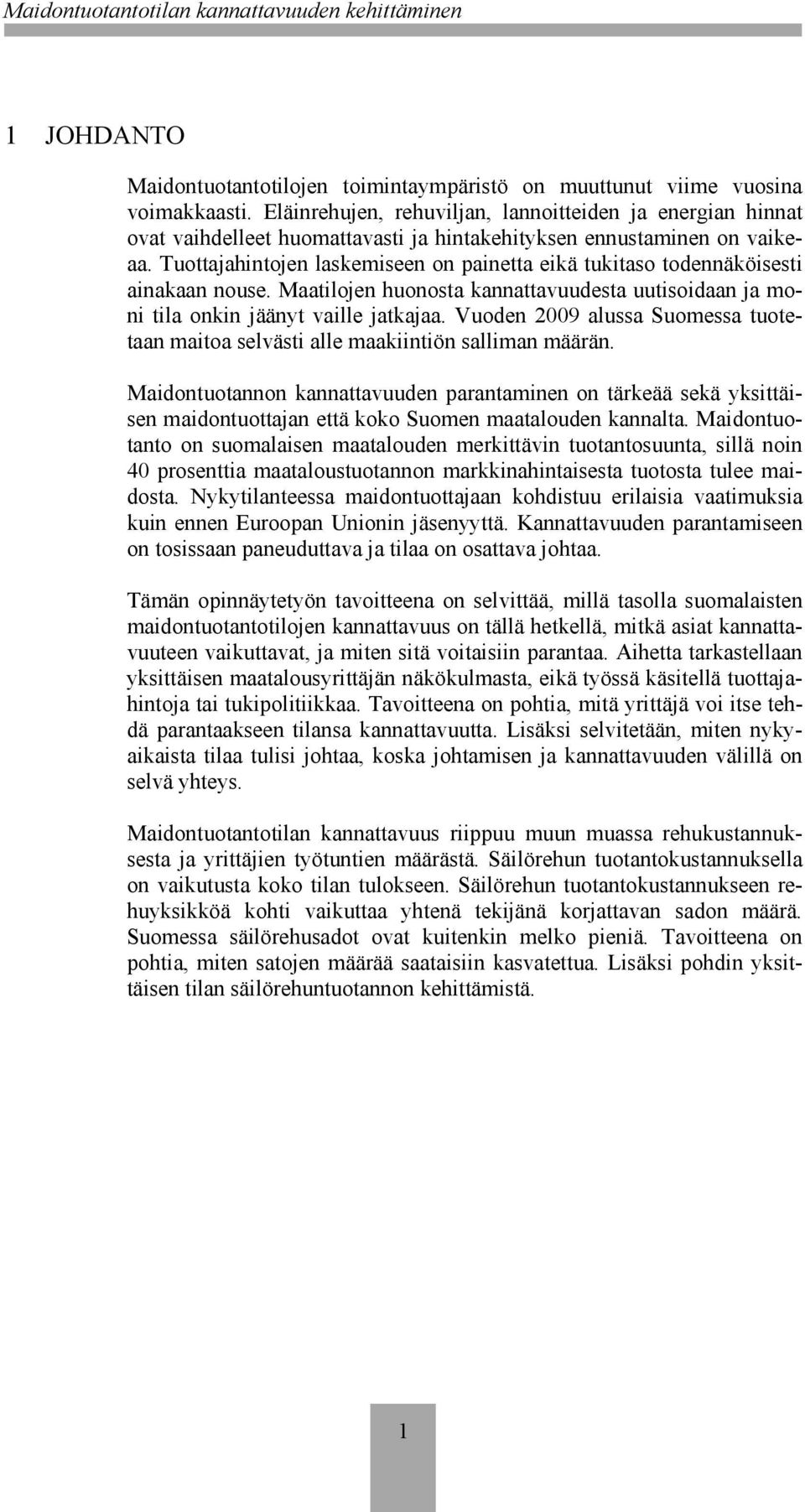 Maidontuotantotilan kannattavuuden kehittäminen

1 JOHDANTO

Maidontuotantotilojen toimintaympäristö on muuttunut viime vuosina voimakkaasti. Eläinrehujen, rehuviljan, lannoitteiden ja energian hinnat ovat vaihdelleet huomattavasti ja hintakehityksen ennustaminen on vaikeaa. Tuottajahintojen laskemiseen on painetta eikä tukitaso todennäköisesti ainakaan nouse. Maatilojen huonosta kannattavuudesta uutisoidaan ja moni tila onkin jäänyt vaille jatkajaa. Vuoden 2009 alussa Suomessa tuotetaan maitoa selvästi alle maakiintiön salliman määrän.

Maidontuotannon kannattavuuden parantaminen on tärkeää sekä yksittäisen maidontuottajan että koko Suomen maatalouden kannalta. Maidontuotanto on suomalaisen maatalouden merkittävin tuotantosuunta, sillä noin 40 prosenttia maataloustuotannon markkinahintaisesta tuotosta tulee maidosta. Nykytilanteessa maidontuottajaan kohdistuu erilaisia vaatimuksia kuin ennen Euroopan Unionin jäsenyyttä. Kannattavuuden parantamiseen on tosissaan paneuduttava ja tilaa on osattava johtaa.

Tämän opinnäytetyön tavoitteena on selvittää, millä tasolla suomalaisten maidontuotantotilojen kannattavuus on tällä hetkellä, mitkä asiat kannattavuuteen vaikuttavat, ja miten sitä voitaisiin parantaa. Aihetta tarkastellaan yksittäisen maatalousyrittäjän näkökulmasta, eikä työssä käsitellä tuottajahintoja tai tukipolitiikkaa. Tavoitteena on pohtia, mitä yrittäjä voi itse tehdä parantaakseen tilansa kannattavuutta. Lisäksi selvitetään, miten nykyaikaista tilaa tulisi johtaa, koska johtamisen ja kannattavuuden välillä on selvä yhteys.

Maidontuotantotilan kannattavuus riippuu muun muassa rehukustannuksesta ja yrittäjien työtuntien määrästä. Säilörehun tuotantokustannuksella on vaikutusta koko tilan tulokseen. Säilörehun tuotantokustannukseen rehuyksikköä kohti vaikuttaa yhtenä tekijänä korjattavan sadon määrä. Suomessa säilörehusadot ovat kuitenkin melko pieniä. Tavoitteena on pohtia, miten satojen määrää saataisiin kasvatettua. Lisäksi pohdin yksittäisen tilan säilörehuntuotannon kehittämistä.

1